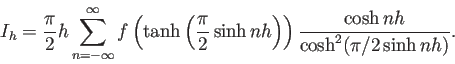 $I_h = \frac{\pi}{2} h \sum_{n=-\infty}^{\infty} f\left(\tanh\left(\frac{\pi}{2}\sinh nh\right)\right) \frac{\cosh nh}{\cosh^2(\pi/2 \sinh nh)}.$